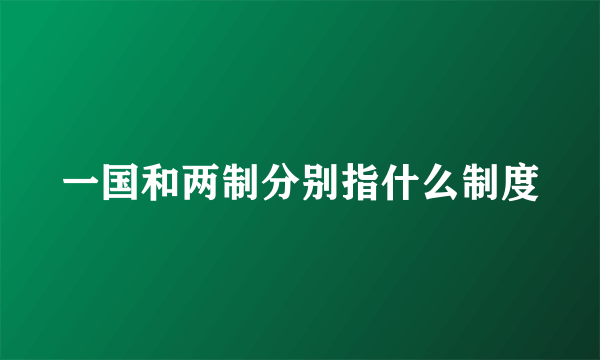 一国和两制分别指什么制度